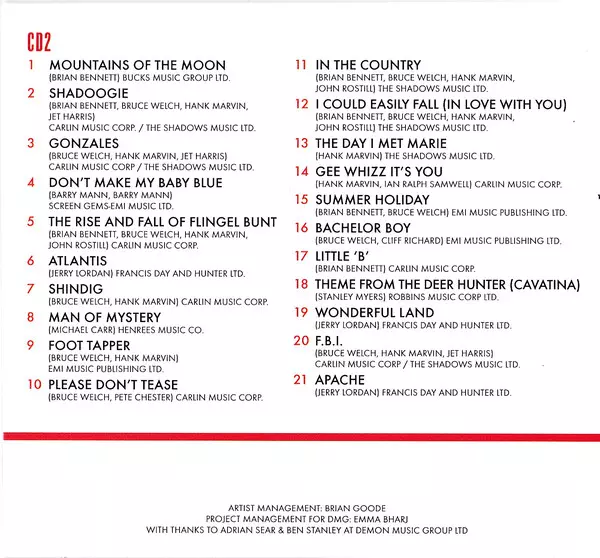 CD2

1 MOUNTAINS OF THE MOON
(BRIAN BENNETT) BUCKS MUSIC GROUP LTD.

2 SHADOOGIE
(BRIAN BENNETT, BRUCE WELCH, HANK MARVIN, JET HARRIS)
CARLIN MUSIC CORP. / THE SHADOWS MUSIC LTD.

3 GONZALES
(BRUCE WELCH, HANK MARVIN, JET HARRIS)
CARLIN MUSIC CORP / THE SHADOWS MUSIC LTD.

4 DON'T MAKE MY BABY BLUE
(BARRY MANN, BARRY MANN)
SCREEN GEMS-EMI MUSIC LTD.

5 THE RISE AND FALL OF FLINGEL BUNT
(BRIAN BENNETT, BRUCE WELCH, HANK MARVIN, JOHN ROSTILL) CARLIN MUSIC CORP.

6 ATLANTIS
(JERRY LORDAN) FRANCIS DAY AND HUNTER LTD.

7 SHINDIG
(BRUCE WELCH, HANK MARVIN) CARLIN MUSIC CORP.

8 MAN OF MYSTERY
(MICHAEL CARR) HENREES MUSIC CO.

9 FOOT TAPPER
(BRUCE WELCH, HANK MARVIN)
EMI MUSIC PUBLISHING LTD.

10 PLEASE DON'T TEASE
(BRUCE WELCH, PETE CHESTER) CARLIN MUSIC CORP.

11 IN THE COUNTRY
(BRIAN BENNETT, BRUCE WELCH, HANK MARVIN, JOHN ROSTILL) THE SHADOWS MUSIC LTD.

12 I COULD EASILY FALL (IN LOVE WITH YOU)
(BRIAN BENNETT, BRUCE WELCH, HANK MARVIN, JOHN ROSTILL) THE SHADOWS MUSIC LTD.

13 THE DAY I MET MARIE
(HANK MARVIN) THE SHADOWS MUSIC LTD.

14 GEE WHIZZ IT'S YOU
(HANK MARVIN, IAN RALPH SAMWELL) CARLIN MUSIC CORP.

15 SUMMER HOLIDAY
(BRIAN BENNETT, BRUCE WELCH) EMI MUSIC PUBLISHING LTD.

16 BACHELOR BOY
(BRUCE WELCH, CLIFF RICHARD) EMI MUSIC PUBLISHING LTD.

17 LITTLE 'B'
(BRIAN BENNETT) CARLIN MUSIC CORP.

18 THEME FROM THE DEER HUNTER (CAVATINA)
(STANLEY MYERS) ROBBINS MUSIC CORP LTD.

19 WONDERFUL LAND
(JERRY LORDAN) FRANCIS DAY AND HUNTER LTD.

20 F.B.I.
(BRUCE WELCH, HANK MARVIN, JET HARRIS)
CARLIN MUSIC CORP / THE SHADOWS MUSIC LTD.

21 APACHE
(JERRY LORDAN) FRANCIS DAY AND HUNTER LTD.

ARTIST MANAGEMENT: BRIAN GOODE
PROJECT MANAGEMENT FOR DMG: EMMA BHARJ
WITH THANKS TO ADRIAN SEAR & BEN STANLEY AT DEMON MUSIC GROUP LTD